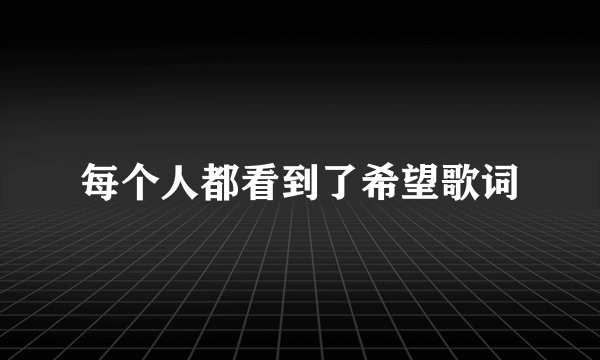 每个人都看到了希望歌词